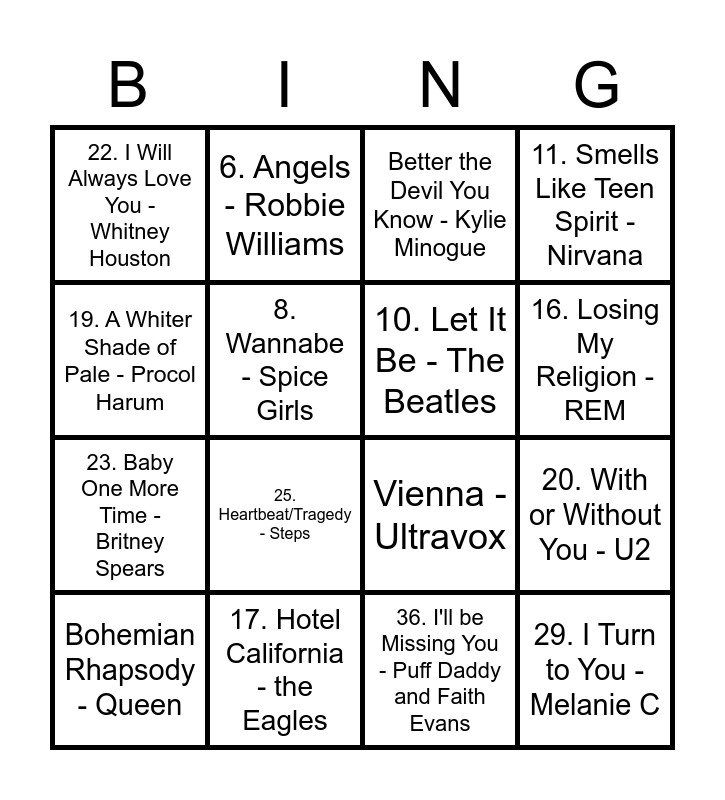 | B | I | N | G |
|---|---|---|---|
| 22. I Will Always Love You - Whitney Houston | 6. Angels - Robbie Williams | Better the Devil You Know - Kylie Minogue | 11. Smells Like Teen Spirit - Nirvana |
| 19. A Whiter Shade of Pale - Procol Harum | 8. Wannabe - Spice Girls | 10. Let It Be - The Beatles | 16. Losing My Religion - REM |
| 23. Baby One More Time - Britney Spears | 25. Heartbeat/Tragedy - Steps | Vienna - Ultravox | 20. With or Without You - U2 |
| Bohemian Rhapsody - Queen | 17. Hotel California - the Eagles | 36. I'll be Missing You - Puff Daddy and Faith Evans | 29. I Turn to You - Melanie C |